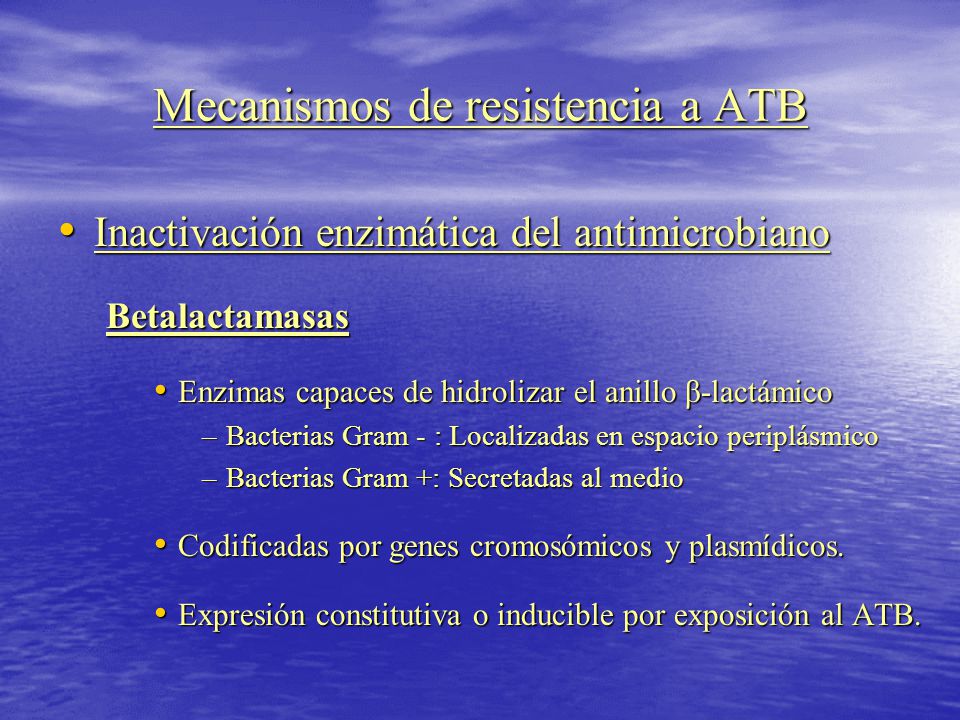 Mecanismos de resistencia a ATB

• Inactivación enzimática del antimicrobiano

Betalactamasas

• Enzimas capaces de hidrolizar el anillo β-lactámico
– Bacterias Gram - : Localizadas en espacio periplásmico
– Bacterias Gram +: Secretadas al medio

• Codificadas por genes cromosómicos y plasmídicos.

• Expresión constitutiva o inducible por exposición al ATB.